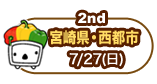 2nd
宮崎県・西都市
7/27(日)